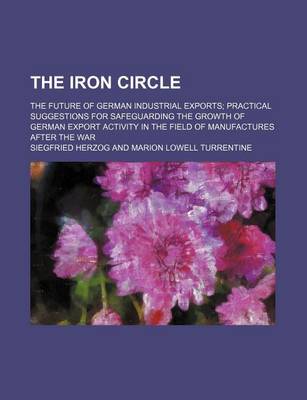 THE IRON CIRCLE

THE FUTURE OF GERMAN INDUSTRIAL EXPORTS; PRACTICAL SUGGESTIONS FOR SAFEGUARDING THE GROWTH OF GERMAN EXPORT ACTIVITY IN THE FIELD OF MANUFACTURES AFTER THE WAR

SIEGFRIED HERZOG AND MARION LOWELL TURRENTINE